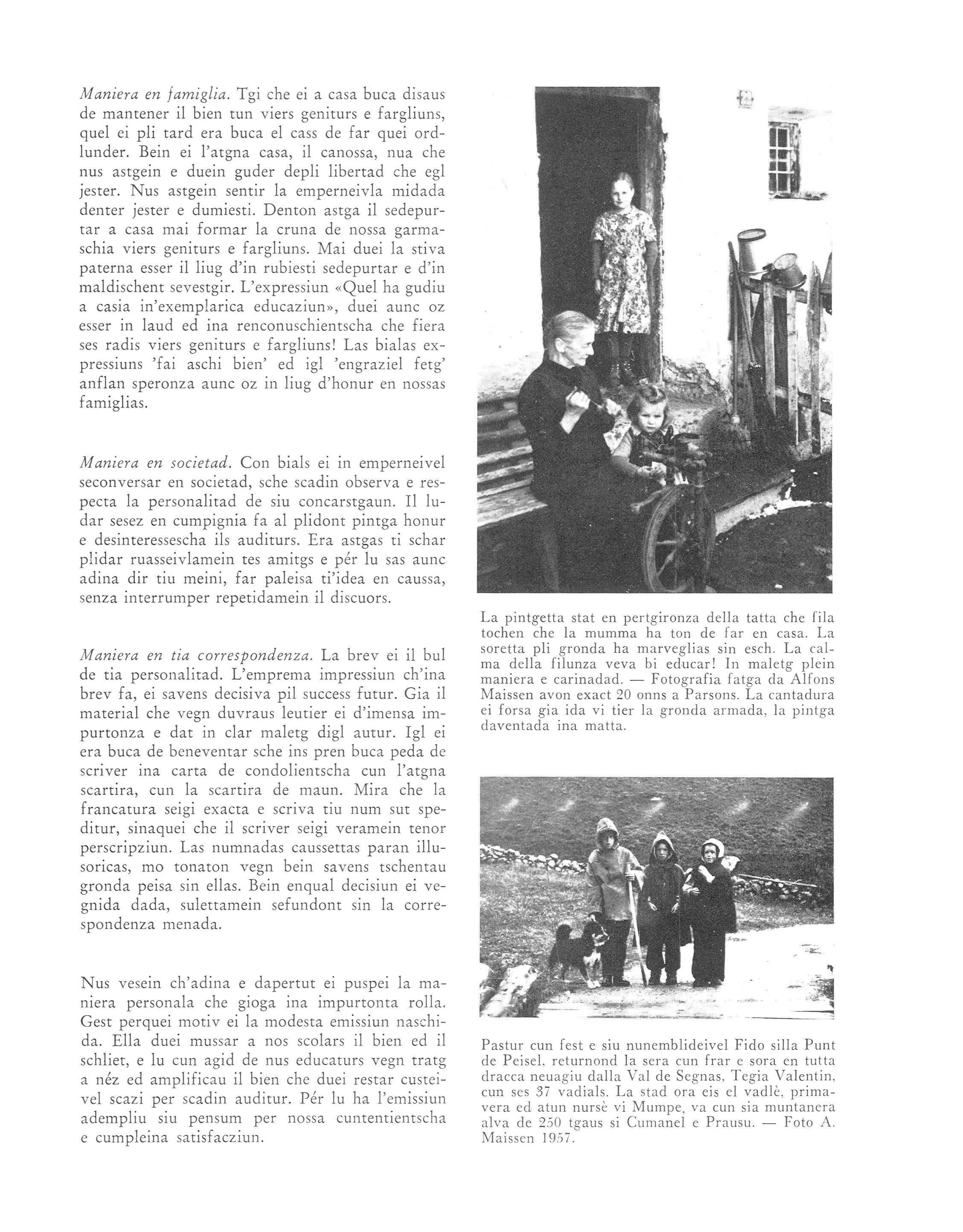 Maniera en famiglia. Tgi che ei a casa buca disaus de mantener il bien tun viers geniturs e fargliuns, quel ei pli tard era buca el cass de far quei ordlunder. Bein ei l'atgna casa, il canossa, nua che nus astgein e duein guder depli libertad che egl jester. Nus astgein sentir la emperneivla midada denter jester e dumiesti. Denton astga il sedepurtar a casa mai formar la cruna de nossa garmaschia viers geniturs e fargliuns. Mai duei la stiva paterna esser il liug d'in rubiesti sedepurtar e d'in maldischent sevestgir. L'expressiun «Quel ha gudiu a casia in'exemplarica educaziun», duei aunc oz esser in laud ed ina renconuschientscha che fiera ses radis viers geniturs e fargliuns! Las bialas expressiuns 'fai aschi bien' ed igl 'engraziel fetg' anflan speronza aunc oz in liug d'honur en nossas famiglias.

Maniera en societad. Con bials ei in emperneivel seconversar en societad, sche scadin observa e respecta la personalitad de siu concarstgaun. Il ludar sesez en cumpignia fa al plidont pintga honur e desinteressescha ils auditurs. Era astgas ti schar plidar ruasseivlamein tes amitgs e pér lu sas aunc adina dir tiu meini, far paleisa ti'idea en caussa, senza interrumper repetidamein il discuors.

Maniera en tia correspondenza. La brev ei il bul de tia personalitad. L'emprema impressiun ch'ina brev fa, ei savens decisiva pil success futur. Gia il material che vegn duvraus leutier ei d'imensa impurtonza e dat in clar maletg digl autur. Igl ei era buca de beneventar sche ins pren buca peda de scriver ina carta de condolientscha cun l'atgna scartira, cun la scartira de maun. Mira che la francatura seigi exacta e scriva tiu num sut speditur, sinaquei che il scriver seigi veramein tenor perscripziun. Las numnadas caussettas paran illusoricas, mo tonaton vegn bein savens tschentau gronda peisa sin ellas. Bein enqual decisiun ei vegnida dada, sulettamein sefundont sin la correspondenza menada.

Nus vesein ch'adina e dapertut ei puspei la maniera personala che gioga ina impurtonta rolla. Gest perquei motiv ei la modesta emissiun naschida. Ella duei mussar a nos scolars il bien ed il schliet, e lu cun agid de nus educaturs vegn tratg a néz ed amplificau il bien che duei restar custeivel scazi per scadin auditur. Pér lu ha l'emissiun adempliu siu pensum per nossa cuntentientscha e cumpleina satisfacziun.

La pintgetta stat en pertgironza della tatta che fila tochen che la mumma ha ton de far en casa. La soretta pli gronda ha marveglias sin esch. La calma della filunza veva bi educar! In maletg plein maniera e carinadad. — Fotografia fatga da Alfons Maissen avon exact 20 onns a Parsons. La cantadura ei forsa gia ida vi tier la gronda armada, la pintga daventada ina matta.

Pastur cun fest e siu nunemblideivel Fido silla Punt de Peisel, returnond la sera cun frar e sora en tutta dracca neuagiu dalla Val de Segnas, Tegia Valentin, cun ses 37 vadials. La stad ora eis el vadlè, primavera ed atun nursè vi Mumpe, va cun sia muntanera alva de 250 tgaus si Cumanel e Prausu. — Foto A. Maissen 1957.